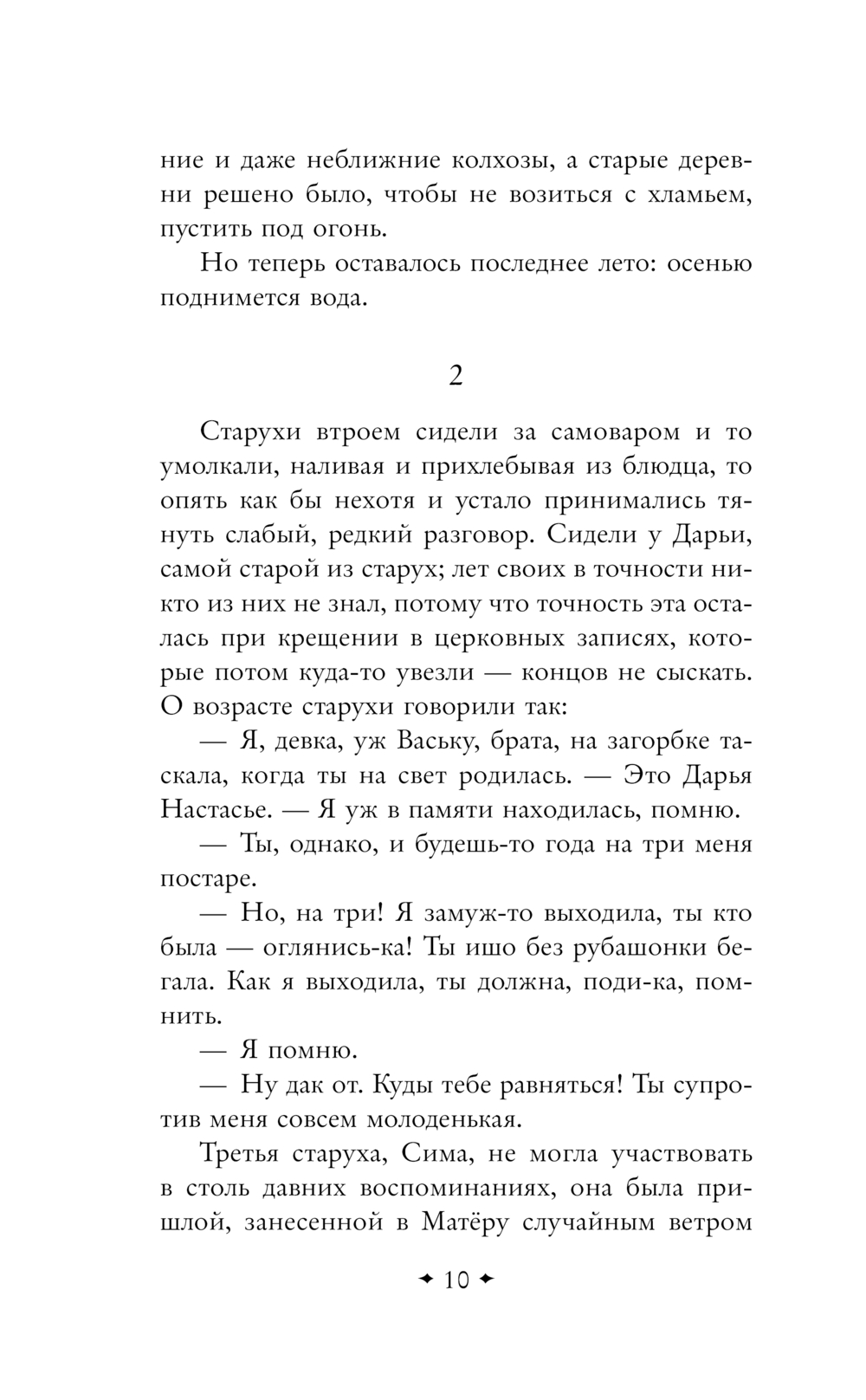 ние и даже неближние колхозы, а старые деревни решено было, чтобы не возиться с хламьем, пустить под огонь.

Но теперь оставалось последнее лето: осенью поднимется вода.

2

Старухи втроем сидели за самоваром и то умолкали, наливая и прихлебывая из блюдца, то опять как бы нехотя и устало принимались тянуть слабый, редкий разговор. Сидели у Дарьи, самой старой из старух; лет своих в точности никто из них не знал, потому что точность эта осталась при крещении в церковных записях, которые потом куда-то увезли — концов не сыскать. О возрасте старухи говорили так:

— Я, девка, уж Ваську, брата, на загорбке таскала, когда ты на свет родилась. — Это Дарья Настасье. — Я уж в памяти находилась, помню.

— Ты, однако, и будешь-то года на три меня постаре.

— Но, на три! Я замуж-то выходила, ты кто была — оглянись-ка! Ты ишо без рубашонки бегала. Как я выходила, ты должна, поди-ка, помнить.

— Я помню.

— Ну дак от. Куды тебе равняться! Ты супротив меня совсем молоденькая.

Третья старуха, Сима, не могла участвовать в столь давних воспоминаниях, она была пришлой, занесенной в Матёру случайным ветром

10